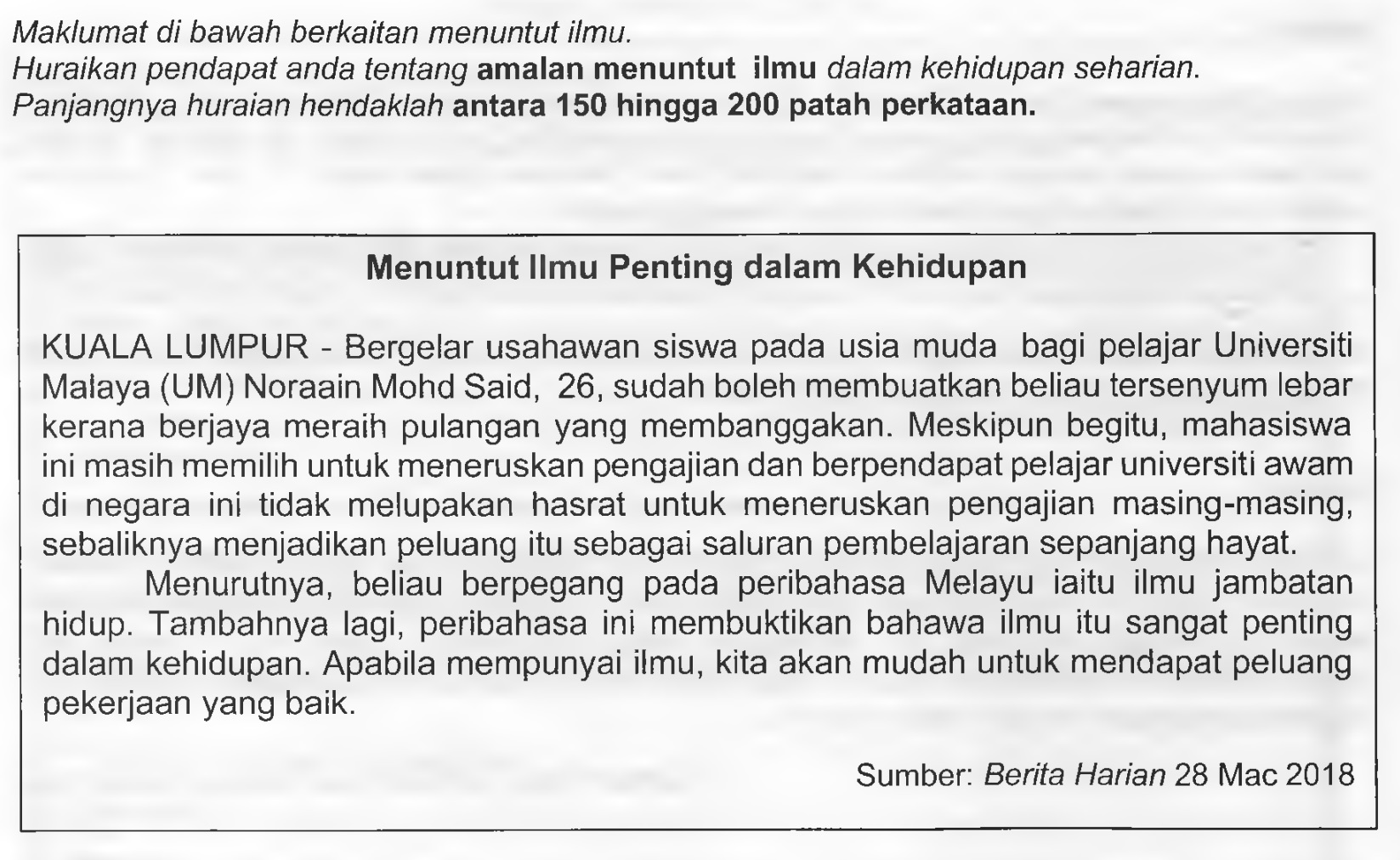 Maklumat di bawah berkaitan menuntut ilmu.
Huraikan pendapat anda tentang amalan menuntut ilmu dalam kehidupan seharian.
Panjangnya huraian hendaklah antara 150 hingga 200 patah perkataan.

Menuntut Ilmu Penting dalam Kehidupan

KUALA LUMPUR - Bergelar usahawan siswa pada usia muda bagi pelajar Universiti Malaya (UM) Noraain Mohd Said, 26, sudah boleh membuatkan beliau tersenyum lebar kerana berjaya meraih pulangan yang membanggakan. Meskipun begitu, mahasiswa ini masih memilih untuk meneruskan pengajian dan berpendapat pelajar universiti awam di negara ini tidak melupakan hasrat untuk meneruskan pengajian masing-masing, sebaliknya menjadikan peluang itu sebagai saluran pembelajaran sepanjang hayat.

Menurutnya, beliau berpegang pada peribahasa Melayu iaitu ilmu jambatan hidup. Tambahnya lagi, peribahasa ini membuktikan bahawa ilmu itu sangat penting dalam kehidupan. Apabila mempunyai ilmu, kita akan mudah untuk mendapat peluang pekerjaan yang baik.

Sumber: Berita Harian 28 Mac 2018